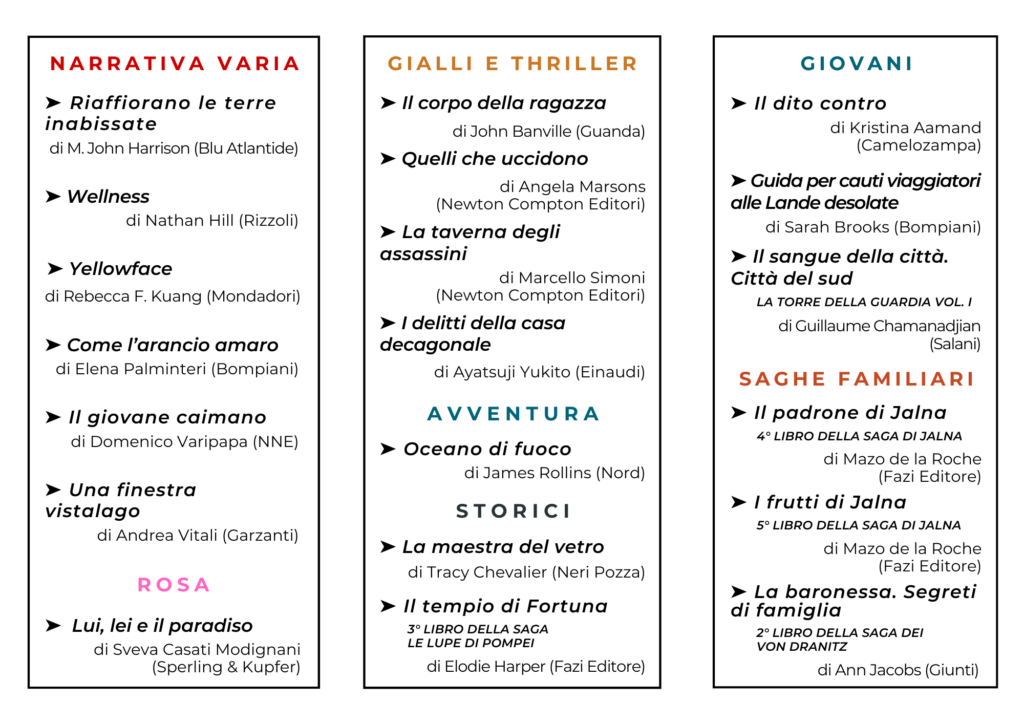 NARRATIVA VARIA

➤ Riaffiorano le terre inabissate
di M. John Harrison (Blu Atlantide)

➤ Wellness
di Nathan Hill (Rizzoli)

➤ Yellowface
di Rebecca F. Kuang (Mondadori)

➤ Come l'arancio amaro
di Elena Palminteri (Bompiani)

➤ Il giovane caimano
di Domenico Varipapa (NNE)

➤ Una finestra vistalago
di Andrea Vitali (Garzanti)

ROSA

➤ Lui, lei e il paradiso
di Sveva Casati Modignani (Sperling & Kupfer)

GIALLI E THRILLER

➤ Il corpo della ragazza
di John Banville (Guanda)

➤ Quelli che uccidono
di Angela Marsons (Newton Compton Editori)

➤ La taverna degli assassini
di Marcello Simoni (Newton Compton Editori)

➤ I delitti della casa decagonale
di Ayatsuji Yukito (Einaudi)

AVVENTURA

➤ Oceano di fuoco
di James Rollins (Nord)

STORICI

➤ La maestra del vetro
di Tracy Chevalier (Neri Pozza)

➤ Il tempio di Fortuna
3° LIBRO DELLA SAGA LE LUPE DI POMPEI
di Elodie Harper (Fazi Editore)

GIOVANI

➤ Il dito contro
di Kristina Aamand (Camelozampa)

➤ Guida per cauti viaggiatori alle Lande desolate
di Sarah Brooks (Bompiani)

➤ Il sangue della città. Città del sud
LA TORRE DELLA GUARDIA VOL. I
di Guillaume Chamanadjian (Salani)

SAGHE FAMILIARI

➤ Il padrone di Jalna
4° LIBRO DELLA SAGA DI JALNA
di Mazo de la Roche (Fazi Editore)

➤ I frutti di Jalna
5° LIBRO DELLA SAGA DI JALNA
di Mazo de la Roche (Fazi Editore)

➤ La baronessa. Segreti di famiglia
2° LIBRO DELLA SAGA DEI VON DRANITZ
di Ann Jacobs (Giunti)